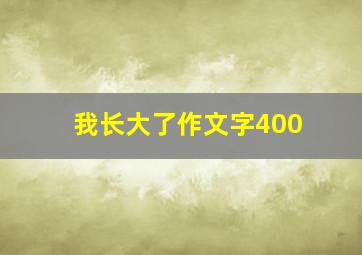 我长大了作文字400